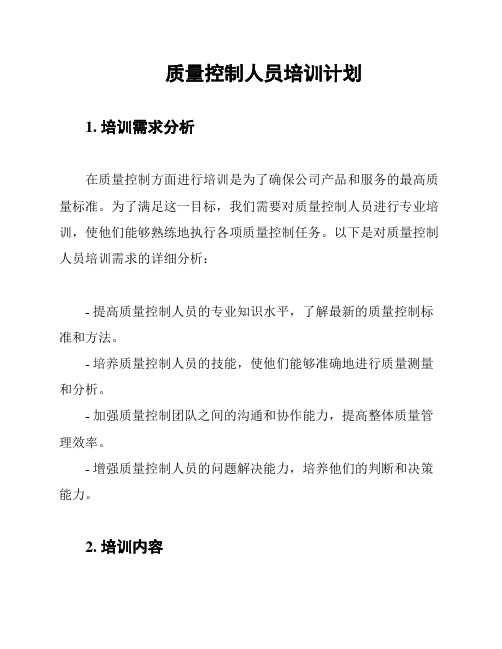 质量控制人员培训计划

1. 培训需求分析

在质量控制方面进行培训是为了确保公司产品和服务的最高质量标准。为了满足这一目标，我们需要对质量控制人员进行专业培训，使他们能够熟练地执行各项质量控制任务。以下是对质量控制人员培训需求的详细分析：

- 提高质量控制人员的专业知识水平，了解最新的质量控制标准和方法。
- 培养质量控制人员的技能，使他们能够准确地进行质量测量和分析。
- 加强质量控制团队之间的沟通和协作能力，提高整体质量管理效率。
- 增强质量控制人员的问题解决能力，培养他们的判断和决策能力。

2. 培训内容